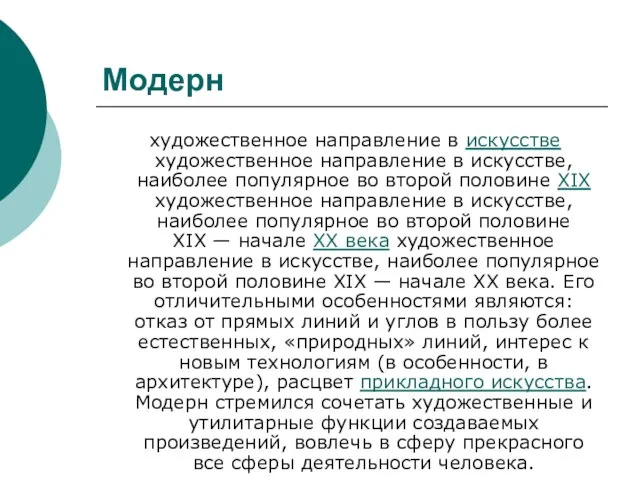 Модерн

художественное направление в искусстве художественное направление в искусстве, наиболее популярное во второй половине XIX художественное направление в искусстве, наиболее популярное во второй половине XIX — начале XX века художественное направление в искусстве, наиболее популярное во второй половине XIX — начале XX века. Его отличительными особенностями являются: отказ от прямых линий и углов в пользу более естественных, «природных» линий, интерес к новым технологиям (в особенности, в архитектуре), расцвет прикладного искусства. Модерн стремился сочетать художественные и утилитарные функции создаваемых произведений, вовлечь в сферу прекрасного все сферы деятельности человека.